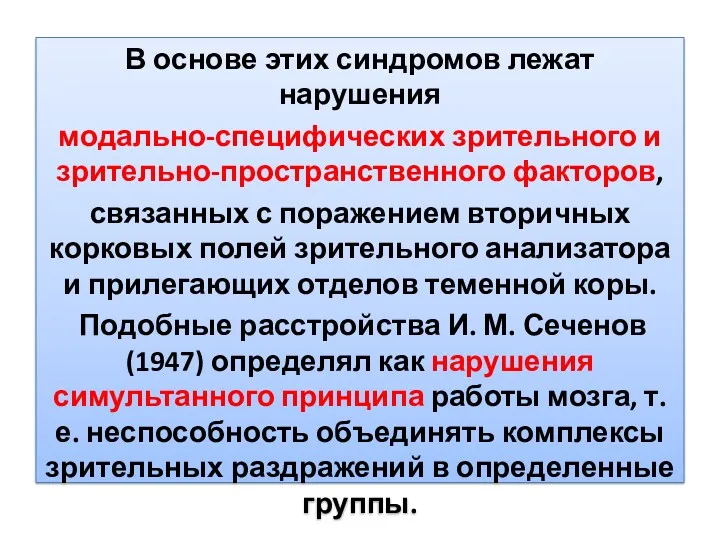 В основе этих синдромов лежат нарушения

модально-специфических зрительного и зрительно-пространственного факторов,

связанных с поражением вторичных корковых полей зрительного анализатора и прилегающих отделов теменной коры.

Подобные расстройства И. М. Сеченов (1947) определял как нарушения симультанного принципа работы мозга, т. е. неспособность объединять комплексы зрительных раздражений в определенные группы.